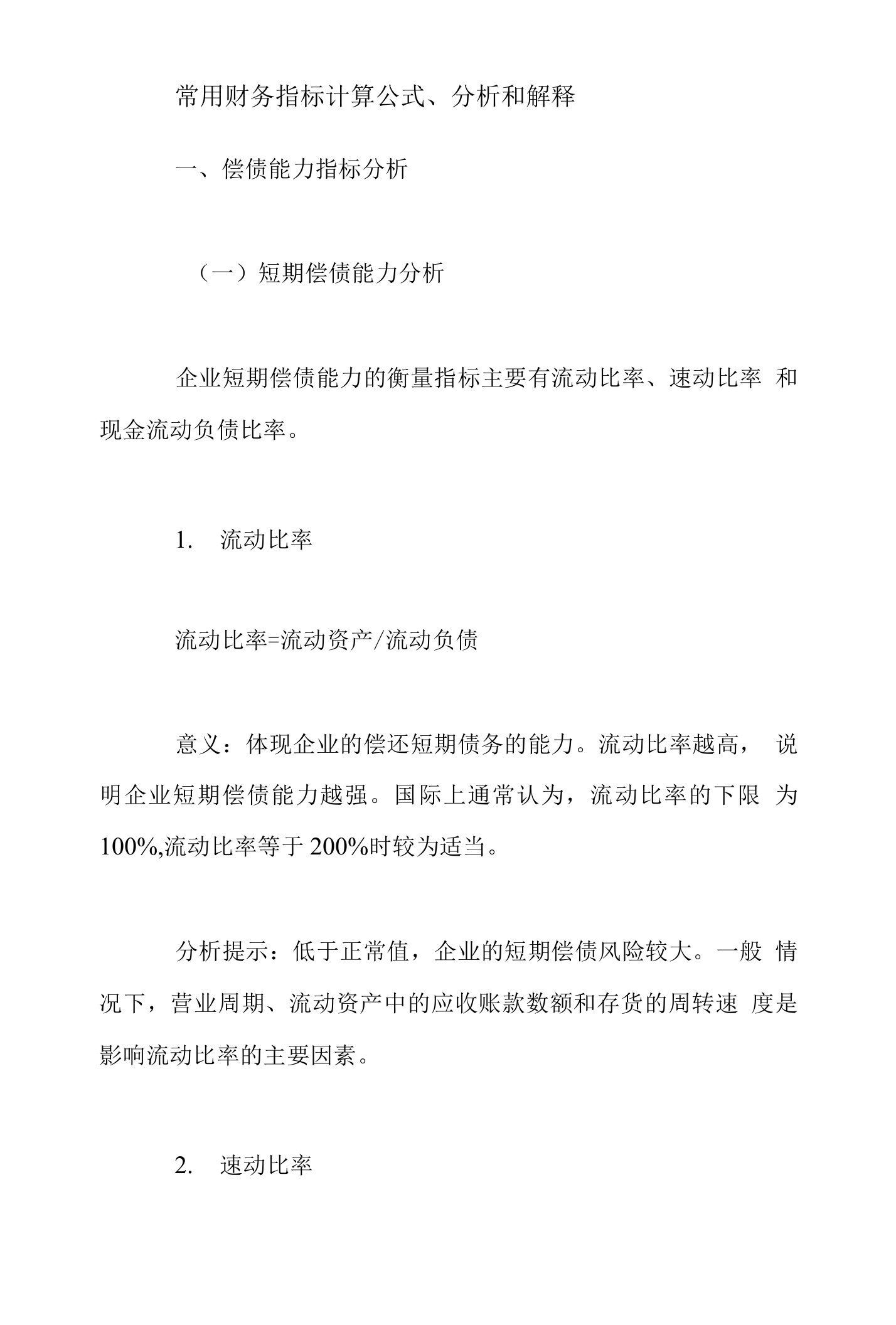 常用财务指标计算公式、分析和解释

一、偿债能力指标分析

（一）短期偿债能力分析

企业短期偿债能力的衡量指标主要有流动比率、速动比率 和现金流动负债比率。

1. 流动比率

流动比率=流动资产/流动负债

意义：体现企业的偿还短期债务的能力。流动比率越高， 说明企业短期偿债能力越强。国际上通常认为，流动比率的下限 为100%,流动比率等于200%时较为适当。

分析提示：低于正常值，企业的短期偿债风险较大。一般 情况下，营业周期、流动资产中的应收账款数额和存货的周转速 度是影响流动比率的主要因素。

2. 速动比率